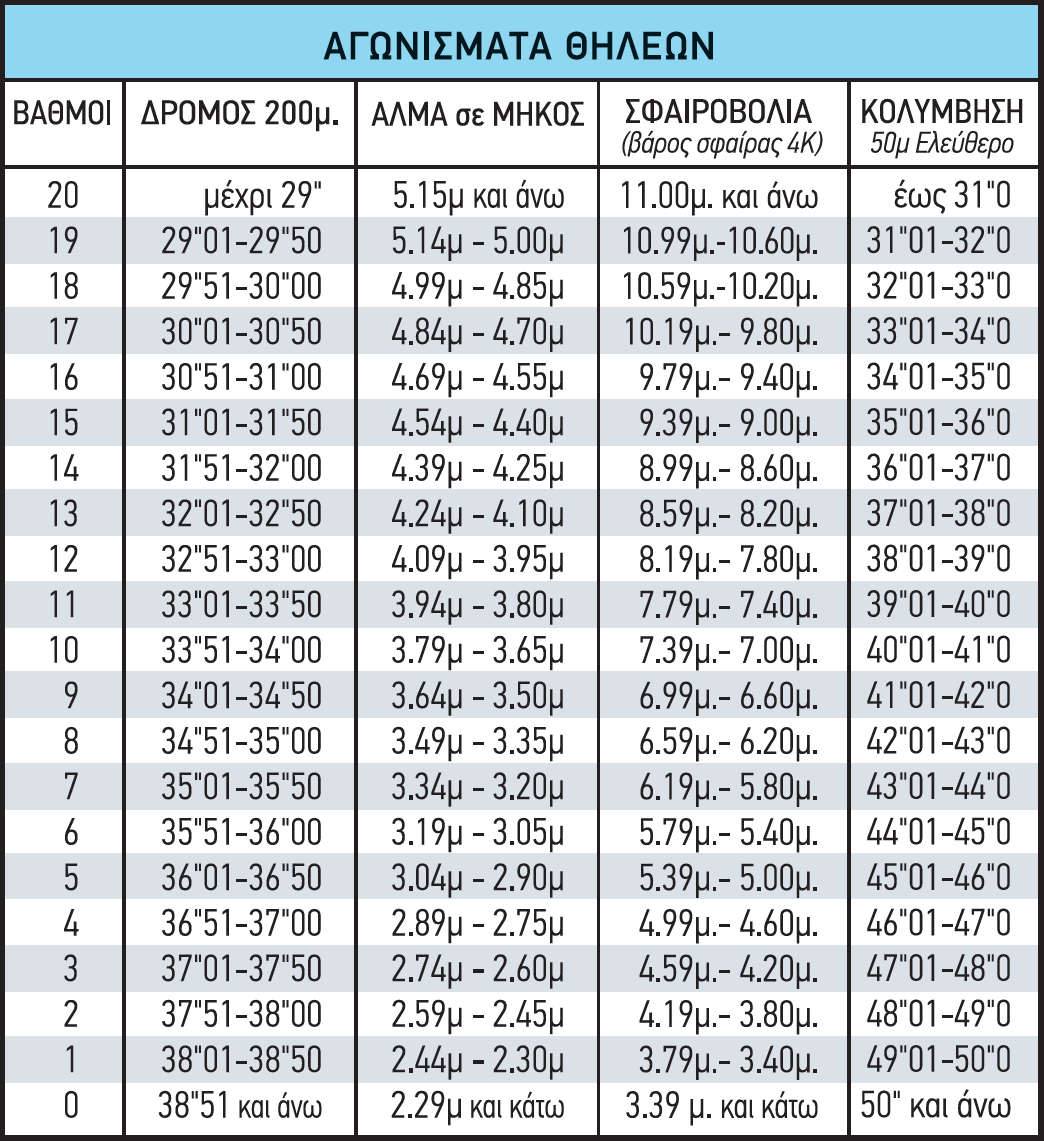 ΑΓΩΝΙΣΜΑΤΑ ΘΗΛΕΩΝ

| ΒΑΘΜΟΙ | ΔΡΟΜΟΣ 200μ. | ΑΛΜΑ σε ΜΗΚΟΣ | ΣΦΑΙΡΟΒΟΛΙΑ (βάρος σφαίρας 4Κ) | ΚΟΛΥΜΒΗΣΗ 50μ Ελεύθερο |
|---|---|---|---|---|
| 20 | μέχρι 29" | 5.15μ και άνω | 11.00μ. και άνω | έως 31"0 |
| 19 | 29"01-29"50 | 5.14μ - 5.00μ | 10.99μ.-10.60μ. | 31"01-32"0 |
| 18 | 29"51-30"00 | 4.99μ - 4.85μ | 10.59μ.-10.20μ. | 32"01-33"0 |
| 17 | 30"01-30"50 | 4.84μ - 4.70μ | 10.19μ.- 9.80μ. | 33"01-34"0 |
| 16 | 30"51-31"00 | 4.69μ - 4.55μ | 9.79μ.- 9.40μ. | 34"01-35"0 |
| 15 | 31"01-31"50 | 4.54μ - 4.40μ | 9.39μ.- 9.00μ. | 35"01-36"0 |
| 14 | 31"51-32"00 | 4.39μ - 4.25μ | 8.99μ.- 8.60μ. | 36"01-37"0 |
| 13 | 32"01-32"50 | 4.24μ - 4.10μ | 8.59μ.- 8.20μ. | 37"01-38"0 |
| 12 | 32"51-33"00 | 4.09μ - 3.95μ | 8.19μ.- 7.80μ. | 38"01-39"0 |
| 11 | 33"01-33"50 | 3.94μ - 3.80μ | 7.79μ.- 7.40μ. | 39"01-40"0 |
| 10 | 33"51-34"00 | 3.79μ - 3.65μ | 7.39μ.- 7.00μ. | 40"01-41"0 |
| 9 | 34"01-34"50 | 3.64μ - 3.50μ | 6.99μ.- 6.60μ. | 41"01-42"0 |
| 8 | 34"51-35"00 | 3.49μ - 3.35μ | 6.59μ.- 6.20μ. | 42"01-43"0 |
| 7 | 35"01-35"50 | 3.34μ - 3.20μ | 6.19μ.- 5.80μ. | 43"01-44"0 |
| 6 | 35"51-36"00 | 3.19μ - 3.05μ | 5.79μ.- 5.40μ. | 44"01-45"0 |
| 5 | 36"01-36"50 | 3.04μ - 2.90μ | 5.39μ.- 5.00μ. | 45"01-46"0 |
| 4 | 36"51-37"00 | 2.89μ - 2.75μ | 4.99μ.- 4.60μ. | 46"01-47"0 |
| 3 | 37"01-37"50 | 2.74μ - 2.60μ | 4.59μ.- 4.20μ. | 47"01-48"0 |
| 2 | 37"51-38"00 | 2.59μ - 2.45μ | 4.19μ.- 3.80μ. | 48"01-49"0 |
| 1 | 38"01-38"50 | 2.44μ - 2.30μ | 3.79μ.- 3.40μ. | 49"01-50"0 |
| 0 | 38"51 και άνω | 2.29μ και κάτω | 3.39 μ. και κάτω | 50" και άνω |